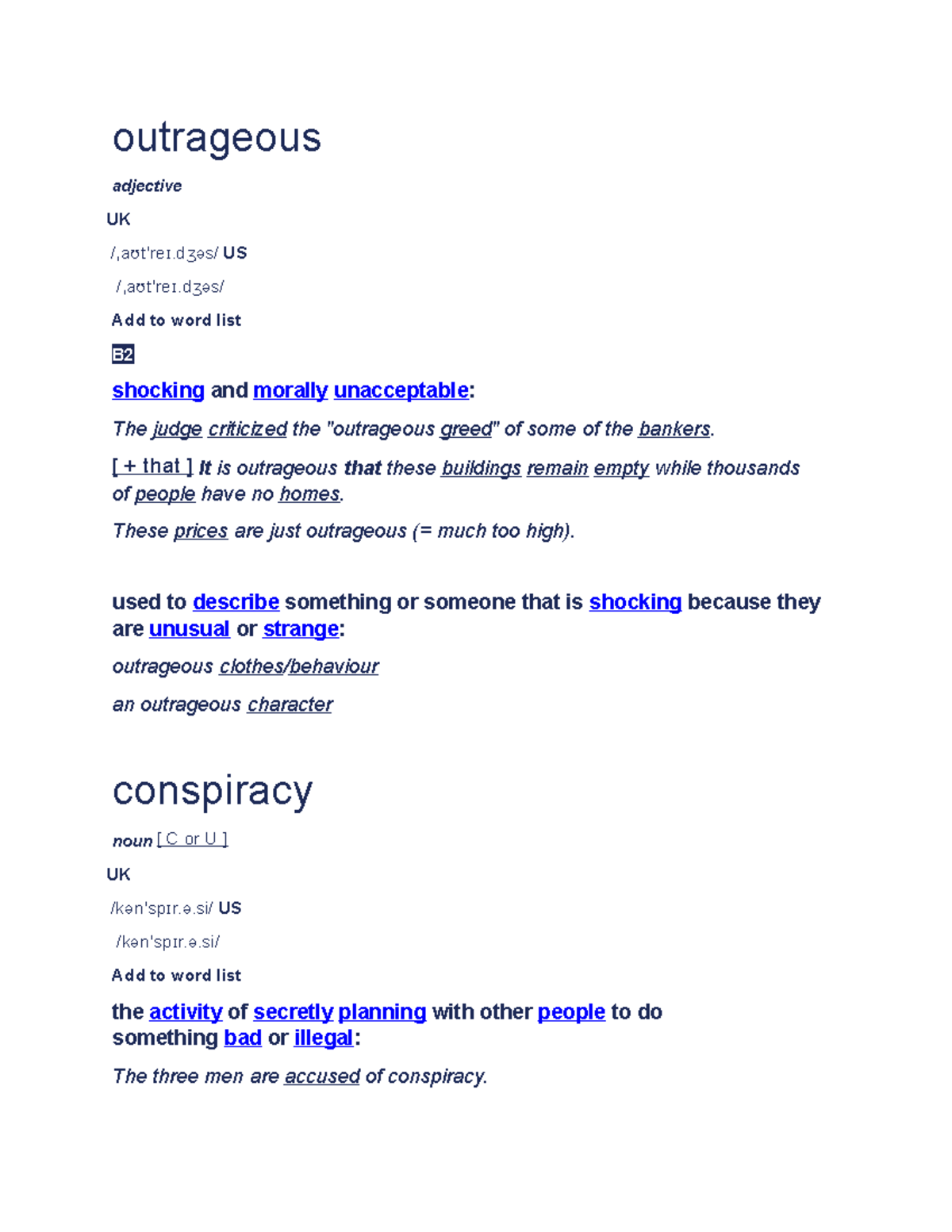 outrageous

adjective

UK

/ˌaʊtˈreɪ.dʒəs/ US

/ˌaʊtˈreɪ.dʒəs/

Add to word list

B2

shocking and morally unacceptable:

The judge criticized the "outrageous greed" of some of the bankers.

[ + that ] It is outrageous that these buildings remain empty while thousands of people have no homes.

These prices are just outrageous (= much too high).

used to describe something or someone that is shocking because they are unusual or strange:

outrageous clothes/behaviour

an outrageous character

conspiracy

noun [ C or U ]

UK

/kənˈspɪr.ə.si/ US

/kənˈspɪr.ə.si/

Add to word list

the activity of secretly planning with other people to do something bad or illegal:

The three men are accused of conspiracy.